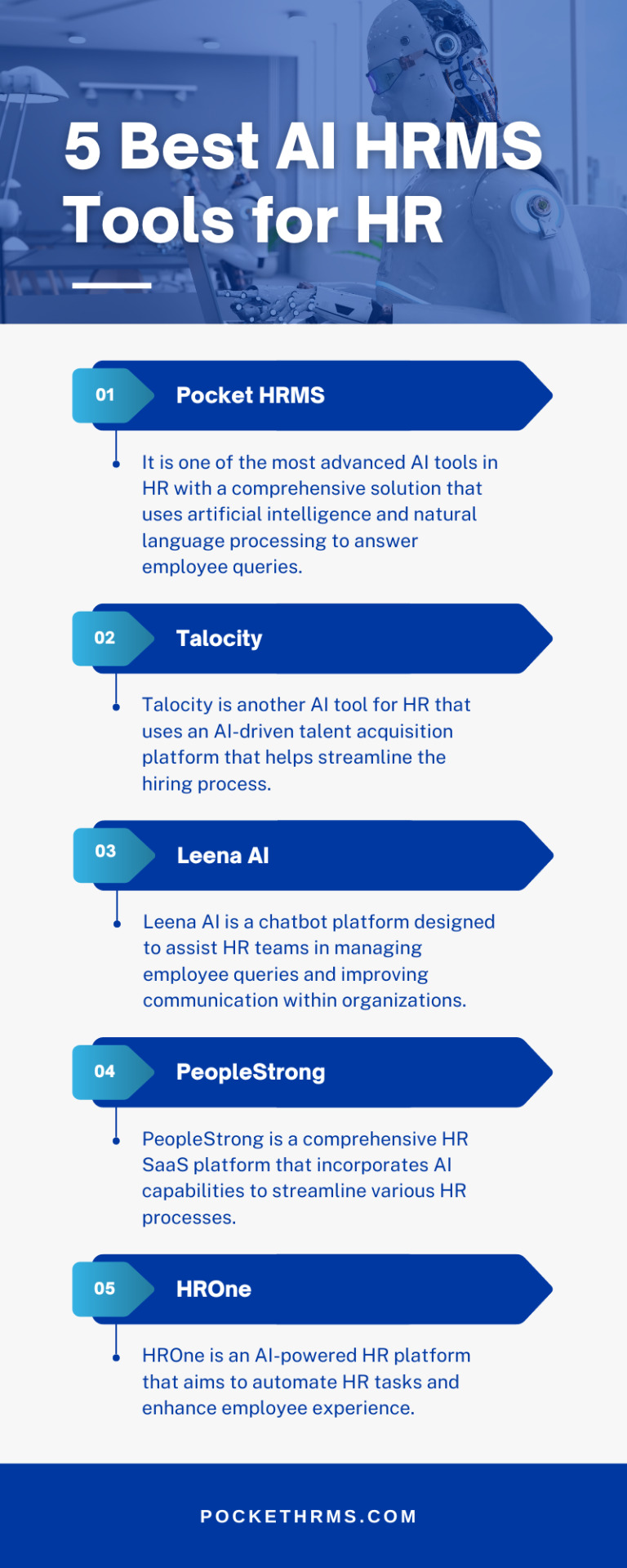 5 Best AI HRMS Tools for HR

01
Pocket HRMS

It is one of the most advanced AI tools in HR with a comprehensive solution that uses artificial intelligence and natural language processing to answer employee queries.

02
Talocity

Talocity is another AI tool for HR that uses an AI-driven talent acquisition platform that helps streamline the hiring process.

03
Leena AI

Leena AI is a chatbot platform designed to assist HR teams in managing employee queries and improving communication within organizations.

04
PeopleStrong

PeopleStrong is a comprehensive HR SaaS platform that incorporates AI capabilities to streamline various HR processes.

05
HROne

HROne is an AI-powered HR platform that aims to automate HR tasks and enhance employee experience.

POCKETHRMS.COM